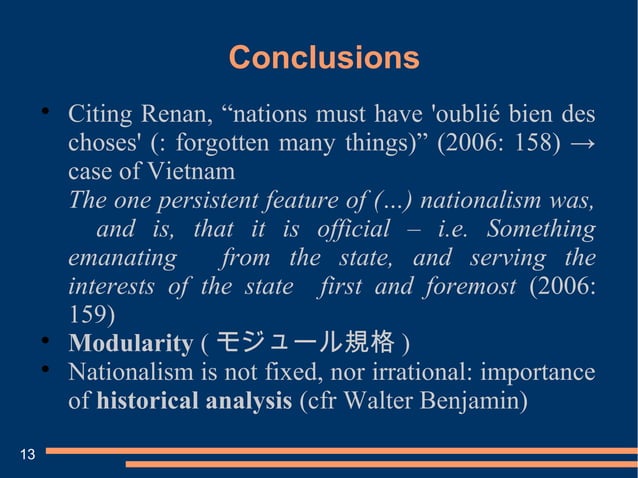 Conclusions

• Citing Renan, "nations must have 'oublié bien des choses' (: forgotten many things)" (2006: 158) → case of Vietnam
The one persistent feature of (...) nationalism was, and is, that it is official – i.e. Something emanating from the state, and serving the interests of the state first and foremost (2006: 159)
• Modularity ( モジュール規格 )
• Nationalism is not fixed, nor irrational: importance of historical analysis (cfr Walter Benjamin)

13